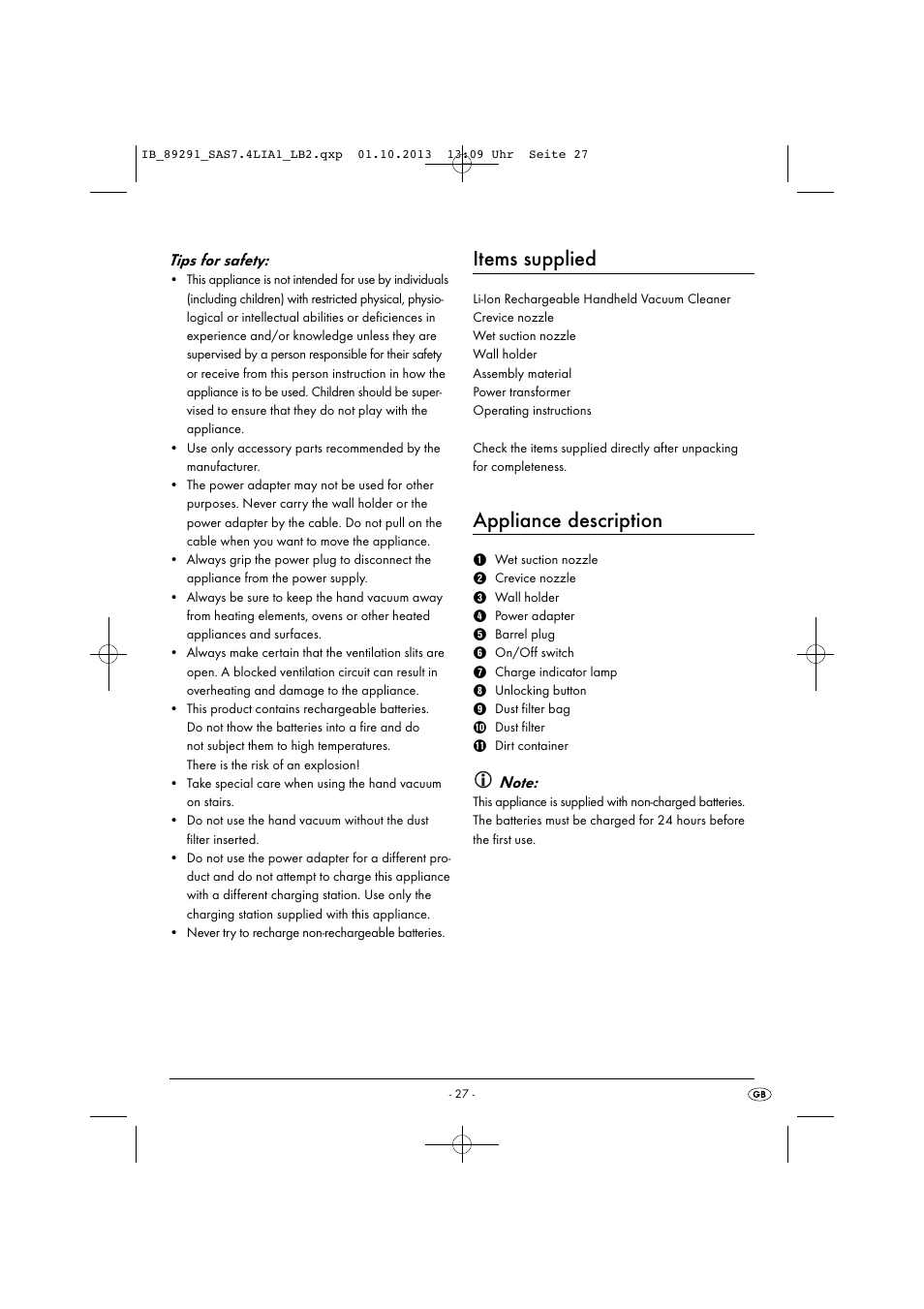 IB_89291_SAS7.4LIA1_LB2.qxp 01.10.2013 13:09 Uhr Seite 27

Tips for safety:

• This appliance is not intended for use by individuals (including children) with restricted physical, physiological or intellectual abilities or deficiences in experience and/or knowledge unless they are supervised by a person responsible for their safety or receive from this person instruction in how the appliance is to be used. Children should be supervised to ensure that they do not play with the appliance.
• Use only accessory parts recommended by the manufacturer.
• The power adapter may not be used for other purposes. Never carry the wall holder or the power adapter by the cable. Do not pull on the cable when you want to move the appliance.
• Always grip the power plug to disconnect the appliance from the power supply.
• Always be sure to keep the hand vacuum away from heating elements, ovens or other heated appliances and surfaces.
• Always make certain that the ventilation slits are open. A blocked ventilation circuit can result in overheating and damage to the appliance.
• This product contains rechargeable batteries. Do not thow the batteries into a fire and do not subject them to high temperatures. There is the risk of an explosion!
• Take special care when using the hand vacuum on stairs.
• Do not use the hand vacuum without the dust filter inserted.
• Do not use the power adapter for a different product and do not attempt to charge this appliance with a different charging station. Use only the charging station supplied with this appliance.
• Never try to recharge non-rechargeable batteries.

Items supplied

Li-Ion Rechargeable Handheld Vacuum Cleaner
Crevice nozzle
Wet suction nozzle
Wall holder
Assembly material
Power transformer
Operating instructions

Check the items supplied directly after unpacking for completeness.

Appliance description

1 Wet suction nozzle
2 Crevice nozzle
3 Wall holder
4 Power adapter
5 Barrel plug
6 On/Off switch
7 Charge indicator lamp
8 Unlocking button
9 Dust filter bag
10 Dust filter
11 Dirt container

Note:
This appliance is supplied with non-charged batteries. The batteries must be charged for 24 hours before the first use.

- 27 -

GB